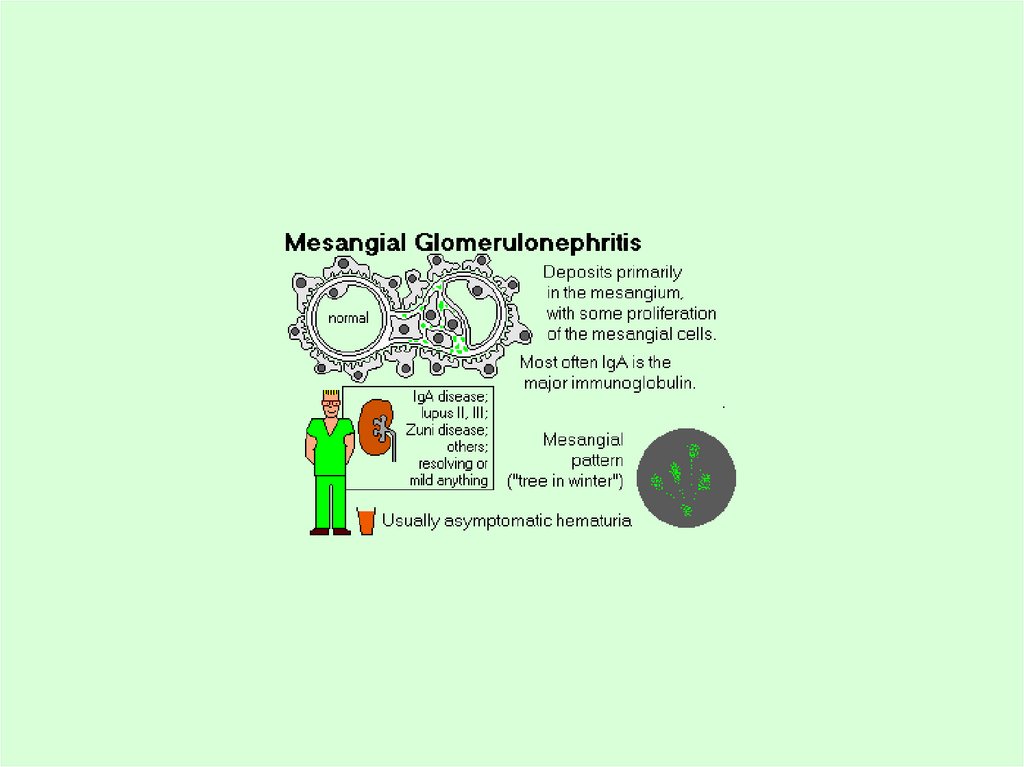 Mesangial Glomerulonephritis

normal

Deposits primarily in the mesangium, with some proliferation of the mesangial cells.

Most often IgA is the major immunoglobulin.

IgA disease;
lupus II, III;
Zuni disease;
others;
resolving or
mild anything

Mesangial
pattern
("tree in winter")

Usually asymptomatic hematuria